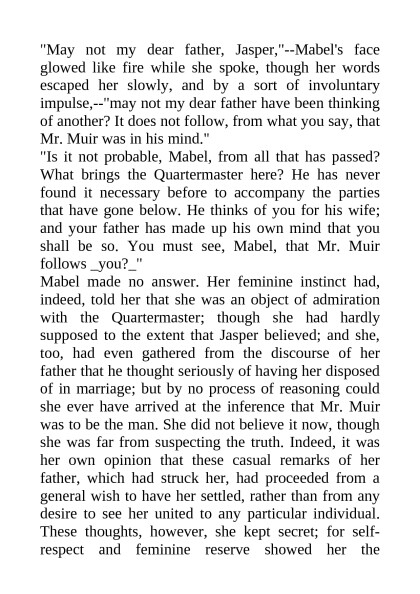 "May not my dear father, Jasper,"--Mabel's face glowed like fire while she spoke, though her words escaped her slowly, and by a sort of involuntary impulse,--"may not my dear father have been thinking of another? It does not follow, from what you say, that Mr. Muir was in his mind."
"Is it not probable, Mabel, from all that has passed? What brings the Quartermaster here? He has never found it necessary before to accompany the parties that have gone below. He thinks of you for his wife; and your father has made up his own mind that you shall be so. You must see, Mabel, that Mr. Muir follows _you?_"
Mabel made no answer. Her feminine instinct had, indeed, told her that she was an object of admiration with the Quartermaster; though she had hardly supposed to the extent that Jasper believed; and she, too, had even gathered from the discourse of her father that he thought seriously of having her disposed of in marriage; but by no process of reasoning could she ever have arrived at the inference that Mr. Muir was to be the man. She did not believe it now, though she was far from suspecting the truth. Indeed, it was her own opinion that these casual remarks of her father, which had struck her, had proceeded from a general wish to have her settled, rather than from any desire to see her united to any particular individual. These thoughts, however, she kept secret; for self-respect and feminine reserve showed her the